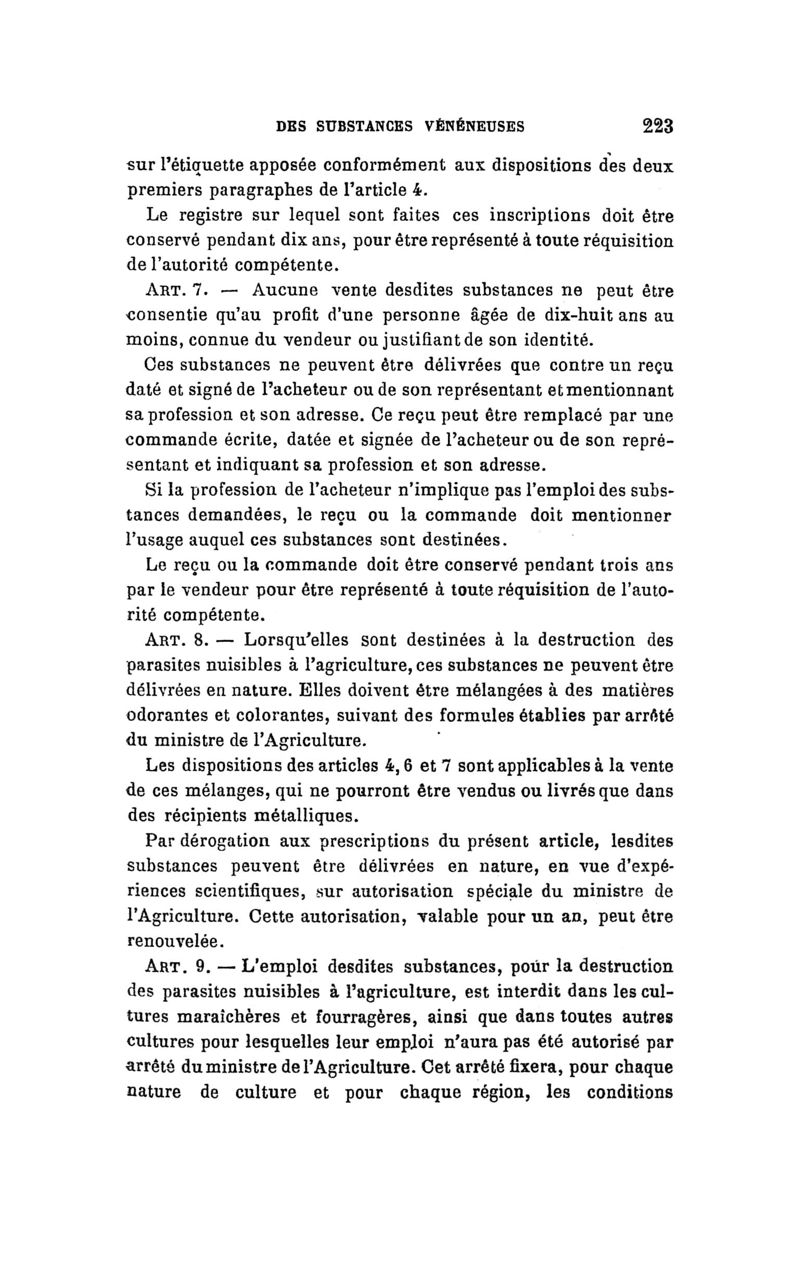 DES SUBSTANCES VÉNÉNEUSES 223

sur l'étiquette apposée conformément aux dispositions des deux premiers paragraphes de l'article 4.

Le registre sur lequel sont faites ces inscriptions doit être conservé pendant dix ans, pour être représenté à toute réquisition de l'autorité compétente.

ART. 7. — Aucune vente desdites substances ne peut être consentie qu'au profit d'une personne âgée de dix-huit ans au moins, connue du vendeur ou justifiant de son identité.

Ces substances ne peuvent être délivrées que contre un reçu daté et signé de l'acheteur ou de son représentant et mentionnant sa profession et son adresse. Ce reçu peut être remplacé par une commande écrite, datée et signée de l'acheteur ou de son représentant et indiquant sa profession et son adresse.

Si la profession de l'acheteur n'implique pas l'emploi des substances demandées, le reçu ou la commande doit mentionner l'usage auquel ces substances sont destinées.

Le reçu ou la commande doit être conservé pendant trois ans par le vendeur pour être représenté à toute réquisition de l'autorité compétente.

ART. 8. — Lorsqu'elles sont destinées à la destruction des parasites nuisibles à l'agriculture, ces substances ne peuvent être délivrées en nature. Elles doivent être mélangées à des matières odorantes et colorantes, suivant des formules établies par arrêté du ministre de l'Agriculture.

Les dispositions des articles 4, 6 et 7 sont applicables à la vente de ces mélanges, qui ne pourront être vendus ou livrés que dans des récipients métalliques.

Par dérogation aux prescriptions du présent article, lesdites substances peuvent être délivrées en nature, en vue d'expériences scientifiques, sur autorisation spéciale du ministre de l'Agriculture. Cette autorisation, valable pour un an, peut être renouvelée.

ART. 9. — L'emploi desdites substances, pour la destruction des parasites nuisibles à l'agriculture, est interdit dans les cultures maraîchères et fourragères, ainsi que dans toutes autres cultures pour lesquelles leur emploi n'aura pas été autorisé par arrêté du ministre de l'Agriculture. Cet arrêté fixera, pour chaque nature de culture et pour chaque région, les conditions